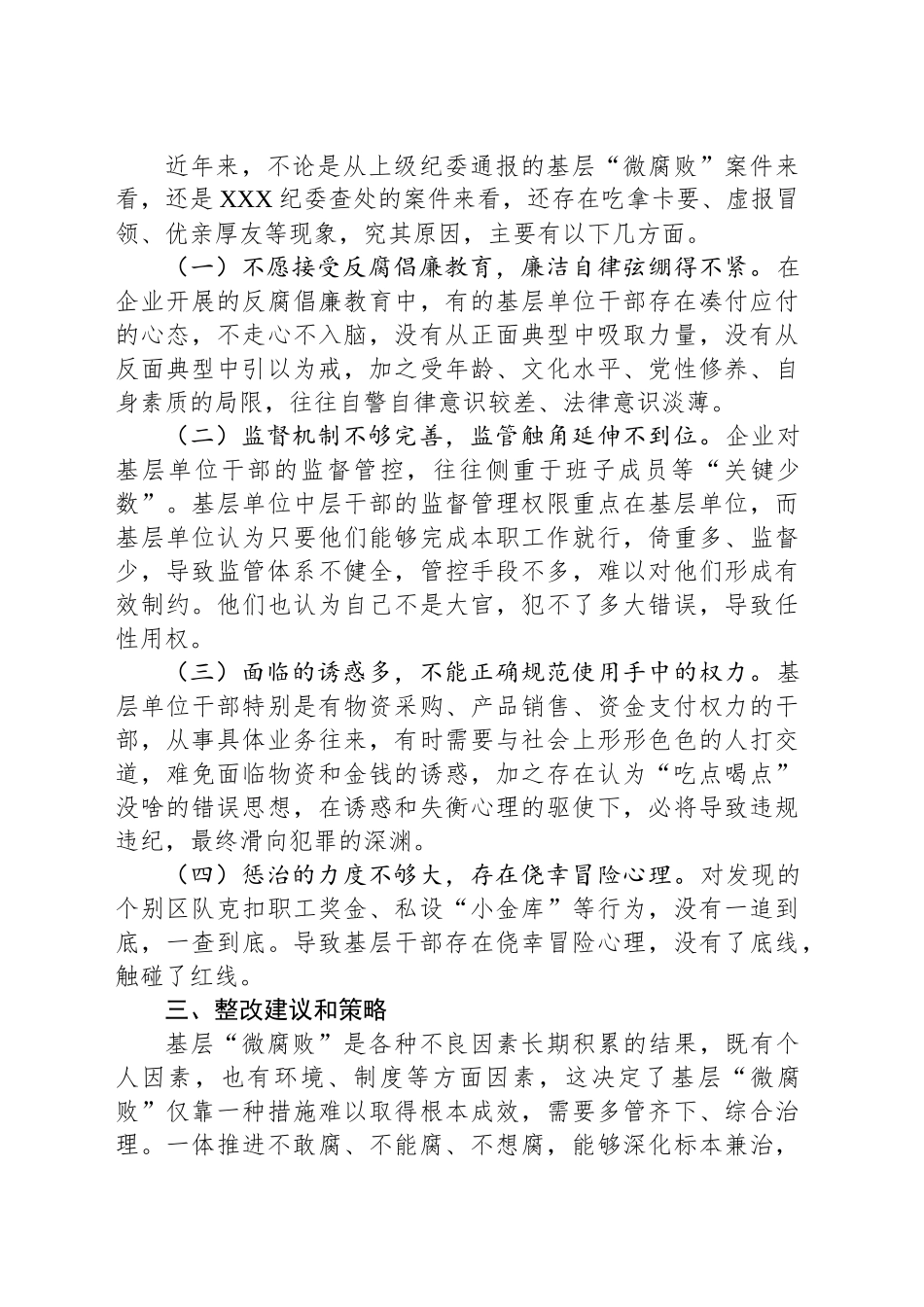 近年来，不论是从上级纪委通报的基层“微腐败”案件来看，还是XXX纪委查处的案件来看，还存在吃拿卡要、虚报冒领、优亲厚友等现象，究其原因，主要有以下几方面。

（一）不愿接受反腐倡廉教育，廉洁自律弦绷得不紧。在企业开展的反腐倡廉教育中，有的基层单位干部存在凑付应付的心态，不走心不入脑，没有从正面典型中吸取力量，没有从反面典型中引以为戒，加之受年龄、文化水平、党性修养、自身素质的局限，往往自警自律意识较差、法律意识淡薄。

（二）监督机制不够完善，监管触角延伸不到位。企业对基层单位干部的监督管控，往往侧重于班子成员等“关键少数”。基层单位中层干部的监督管理权限重点在基层单位，而基层单位认为只要他们能够完成本职工作就行，倚重多、监督少，导致监管体系不健全，管控手段不多，难以对他们形成有效制约。他们也认为自己不是大官，犯不了多大错误，导致任性用权。

（三）面临的诱惑多，不能正确规范使用手中的权力。基层单位干部特别是有物资采购、产品销售、资金支付权力的干部，从事具体业务往来，有时需要与社会上形形色色的人打交道，难免面临物资和金钱的诱惑，加之存在认为“吃点喝点”没啥的错误思想，在诱惑和失衡心理的驱使下，必将导致违规违纪，最终滑向犯罪的深渊。

（四）惩治的力度不够大，存在侥幸冒险心理。对发现的个别区队克扣职工奖金、私设“小金库”等行为，没有一追到底，一查到底。导致基层干部存在侥幸冒险心理，没有了底线，触碰了红线。

三、整改建议和策略

基层“微腐败”是各种不良因素长期积累的结果，既有个人因素，也有环境、制度等方面因素，这决定了基层“微腐败”仅靠一种措施难以取得根本成效，需要多管齐下、综合治理。一体推进不敢腐、不能腐、不想腐，能够深化标本兼治，